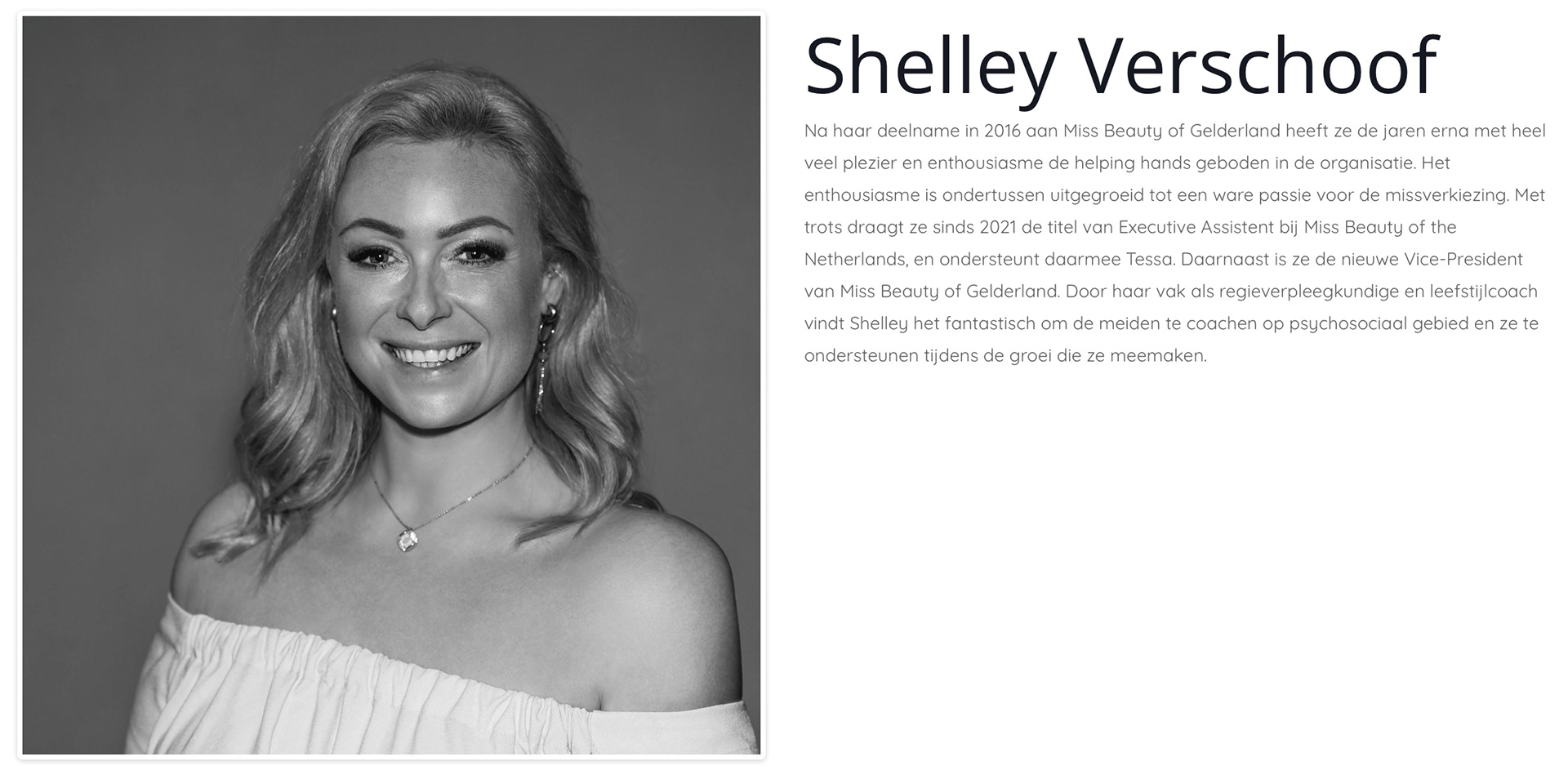 Shelley Verschoof

Na haar deelname in 2016 aan Miss Beauty of Gelderland heeft ze de jaren erna met heel veel plezier en enthousiasme de helping hands geboden in de organisatie. Het enthousiasme is ondertussen uitgegroeid tot een ware passie voor de missverkiezing. Met trots draagt ze sinds 2021 de titel van Executive Assistent bij Miss Beauty of the Netherlands, en ondersteunt daarmee Tessa. Daarnaast is ze de nieuwe Vice-President van Miss Beauty of Gelderland. Door haar vak als regieverpleegkundige en leefstijlcoach vindt Shelley het fantastisch om de meiden te coachen op psychosociaal gebied en ze te ondersteunen tijdens de groei die ze meemaken.